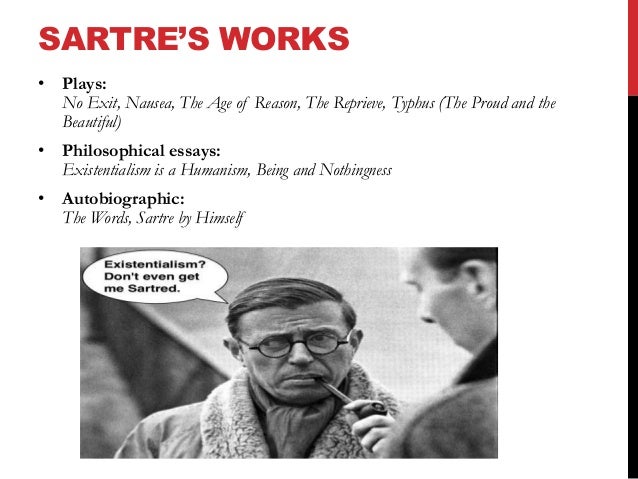 SARTRE'S WORKS

• Plays:
No Exit, Nausea, The Age of Reason, The Reprieve, Typhus (The Proud and the Beautiful)

• Philosophical essays:
Existentialism is a Humanism, Being and Nothingness

• Autobiographic:
The Words, Sartre by Himself

Existentialism? Don't even get me Sartred.